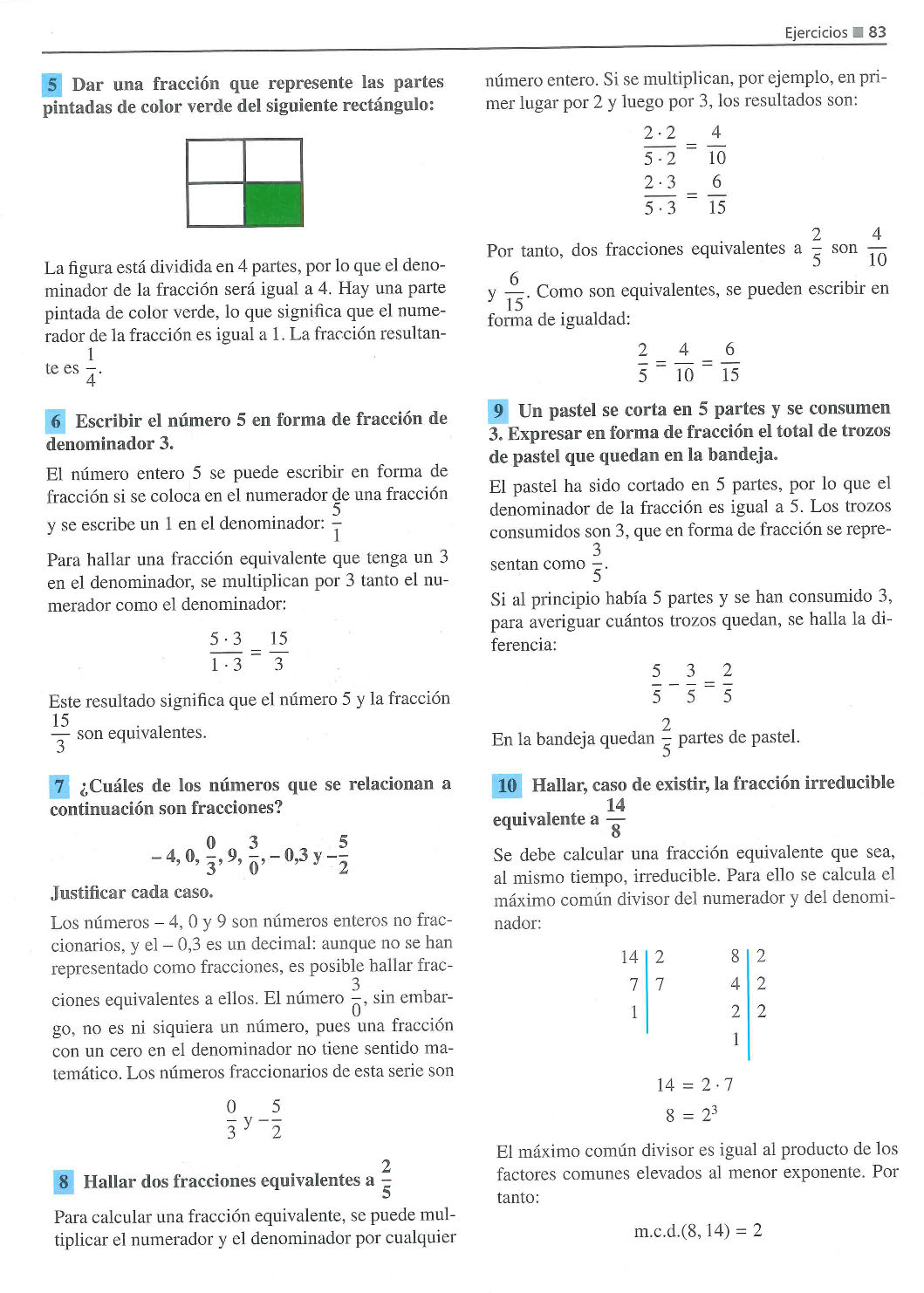 Ejercicios ■ 83

5 Dar una fracción que represente las partes pintadas de color verde del siguiente rectángulo:

La figura está dividida en 4 partes, por lo que el denominador de la fracción será igual a 4. Hay una parte pintada de color verde, lo que significa que el numerador de la fracción es igual a 1. La fracción resultante es $\frac{1}{4}$.

6 Escribir el número 5 en forma de fracción de denominador 3.

El número entero 5 se puede escribir en forma de fracción si se coloca en el numerador de una fracción y se escribe un 1 en el denominador: $\frac{5}{1}$

Para hallar una fracción equivalente que tenga un 3 en el denominador, se multiplican por 3 tanto el numerador como el denominador:

$\frac{5 \cdot 3}{1 \cdot 3} = \frac{15}{3}$

Este resultado significa que el número 5 y la fracción $\frac{15}{3}$ son equivalentes.

7 ¿Cuáles de los números que se relacionan a continuación son fracciones?

$-4, 0, \frac{0}{3}, 9, \frac{3}{0}, -0,3$ y $-\frac{5}{2}$

Justificar cada caso.

Los números – 4, 0 y 9 son números enteros no fraccionarios, y el – 0,3 es un decimal: aunque no se han representado como fracciones, es posible hallar fracciones equivalentes a ellos. El número $\frac{3}{0}$, sin embargo, no es ni siquiera un número, pues una fracción con un cero en el denominador no tiene sentido matemático. Los números fraccionarios de esta serie son

$\frac{0}{3}$ y $-\frac{5}{2}$

8 Hallar dos fracciones equivalentes a $\frac{2}{5}$

Para calcular una fracción equivalente, se puede multiplicar el numerador y el denominador por cualquier número entero. Si se multiplican, por ejemplo, en primer lugar por 2 y luego por 3, los resultados son:

$\frac{2 \cdot 2}{5 \cdot 2} = \frac{4}{10}$

$\frac{2 \cdot 3}{5 \cdot 3} = \frac{6}{15}$

Por tanto, dos fracciones equivalentes a $\frac{2}{5}$ son $\frac{4}{10}$ y $\frac{6}{15}$. Como son equivalentes, se pueden escribir en forma de igualdad:

$\frac{2}{5} = \frac{4}{10} = \frac{6}{15}$

9 Un pastel se corta en 5 partes y se consumen 3. Expresar en forma de fracción el total de trozos de pastel que quedan en la bandeja.

El pastel ha sido cortado en 5 partes, por lo que el denominador de la fracción es igual a 5. Los trozos consumidos son 3, que en forma de fracción se representan como $\frac{3}{5}$.

Si al principio había 5 partes y se han consumido 3, para averiguar cuántos trozos quedan, se halla la diferencia:

$\frac{5}{5} - \frac{3}{5} = \frac{2}{5}$

En la bandeja quedan $\frac{2}{5}$ partes de pastel.

10 Hallar, caso de existir, la fracción irreducible equivalente a $\frac{14}{8}$

Se debe calcular una fracción equivalente que sea, al mismo tiempo, irreducible. Para ello se calcula el máximo común divisor del numerador y del denominador:

| 14 | 2 |
|---|---|
| 7 | 7 |
| 1 | |

| 8 | 2 |
|---|---|
| 4 | 2 |
| 2 | 2 |
| 1 | |

$14 = 2 \cdot 7$
$8 = 2^3$

El máximo común divisor es igual al producto de los factores comunes elevados al menor exponente. Por tanto:

m.c.d.(8, 14) = 2